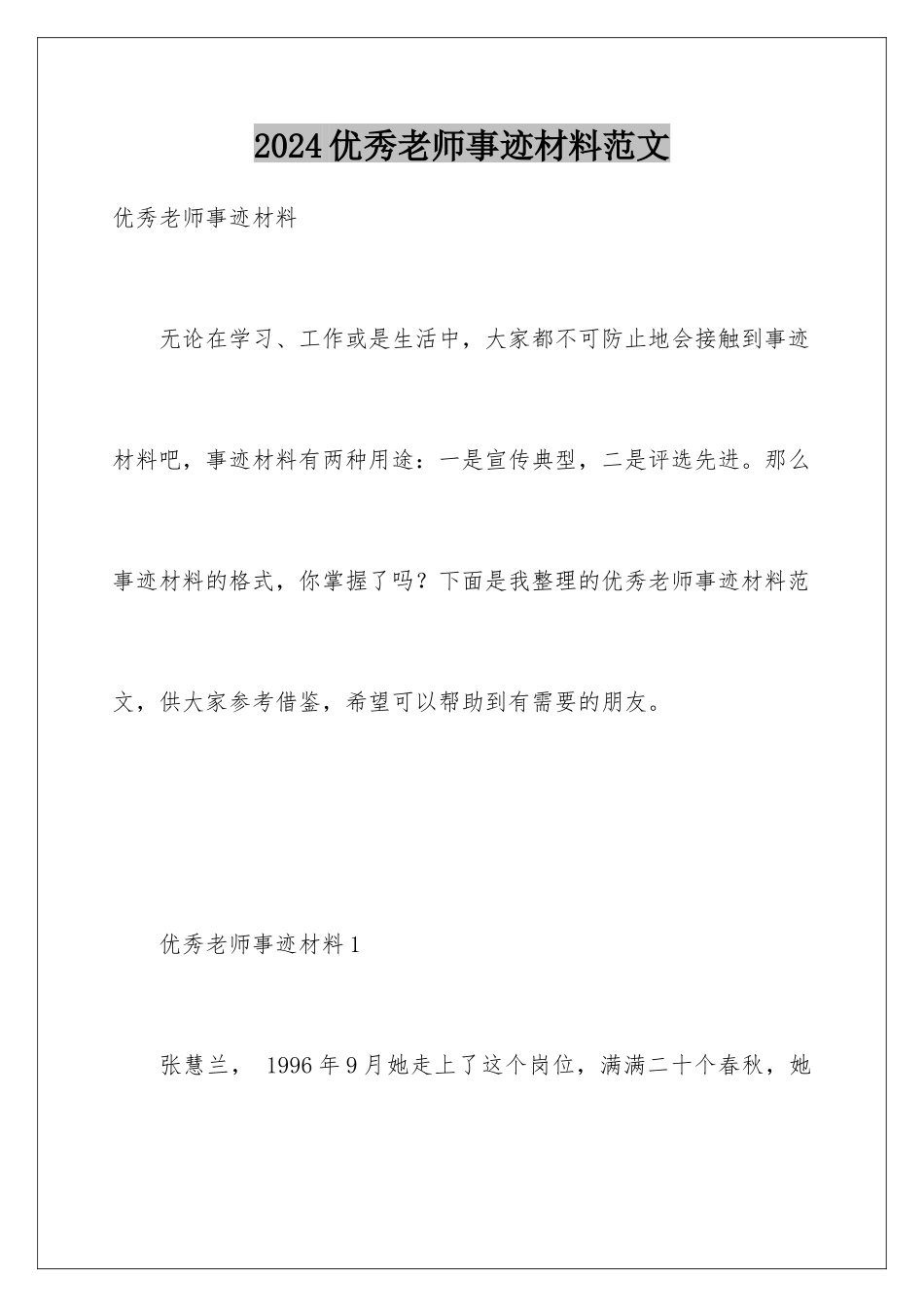 2024优秀老师事迹材料范文

优秀老师事迹材料

无论在学习、工作或是生活中，大家都不可防止地会接触到事迹材料吧，事迹材料有两种用途：一是宣传典型，二是评选先进。那么事迹材料的格式，你掌握了吗？下面是我整理的优秀老师事迹材料范文，供大家参考借鉴，希望可以帮助到有需要的朋友。

优秀老师事迹材料1

张慧兰， 1996年9月她走上了这个岗位，满满二十个春秋，她